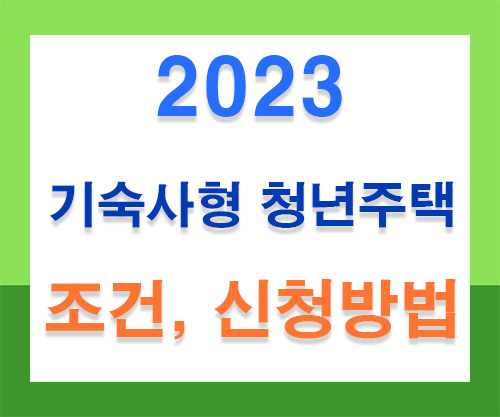 2023

기숙사형 청년주택

조건, 신청방법